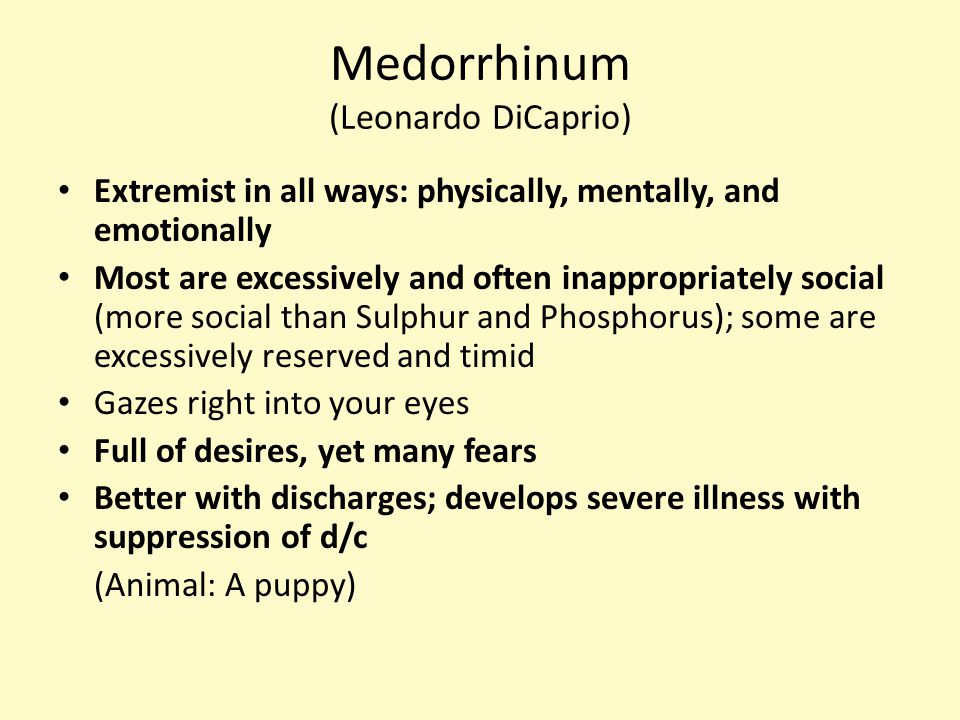 Medorrhinum
(Leonardo DiCaprio)

• Extremist in all ways: physically, mentally, and emotionally
• Most are excessively and often inappropriately social (more social than Sulphur and Phosphorus); some are excessively reserved and timid
• Gazes right into your eyes
• Full of desires, yet many fears
• Better with discharges; develops severe illness with suppression of d/c

(Animal: A puppy)